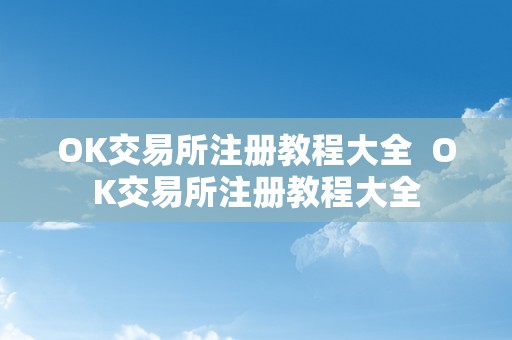 OK交易所注册教程大全 OK交易所注册教程大全